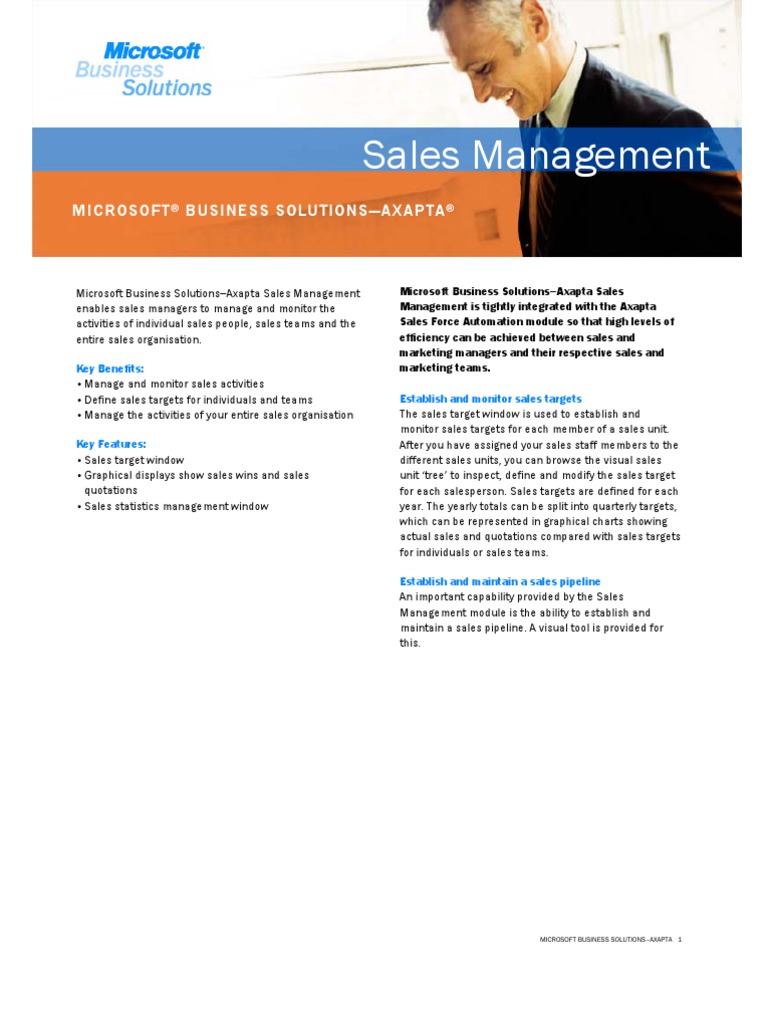 Microsoft Business Solutions

Sales Management

MICROSOFT® BUSINESS SOLUTIONS—AXAPTA®

Microsoft Business Solutions–Axapta Sales Management enables sales managers to manage and monitor the activities of individual sales people, sales teams and the entire sales organisation.

Key Benefits:
• Manage and monitor sales activities
• Define sales targets for individuals and teams
• Manage the activities of your entire sales organisation

Key Features:
• Sales target window
• Graphical displays show sales wins and sales quotations
• Sales statistics management window

Microsoft Business Solutions–Axapta Sales Management is tightly integrated with the Axapta Sales Force Automation module so that high levels of efficiency can be achieved between sales and marketing managers and their respective sales and marketing teams.

Establish and monitor sales targets
The sales target window is used to establish and monitor sales targets for each member of a sales unit. After you have assigned your sales staff members to the different sales units, you can browse the visual sales unit 'tree' to inspect, define and modify the sales target for each salesperson. Sales targets are defined for each year. The yearly totals can be split into quarterly targets, which can be represented in graphical charts showing actual sales and quotations compared with sales targets for individuals or sales teams.

Establish and maintain a sales pipeline
An important capability provided by the Sales Management module is the ability to establish and maintain a sales pipeline. A visual tool is provided for this.

MICROSOFT BUSINESS SOLUTIONS–AXAPTA 1